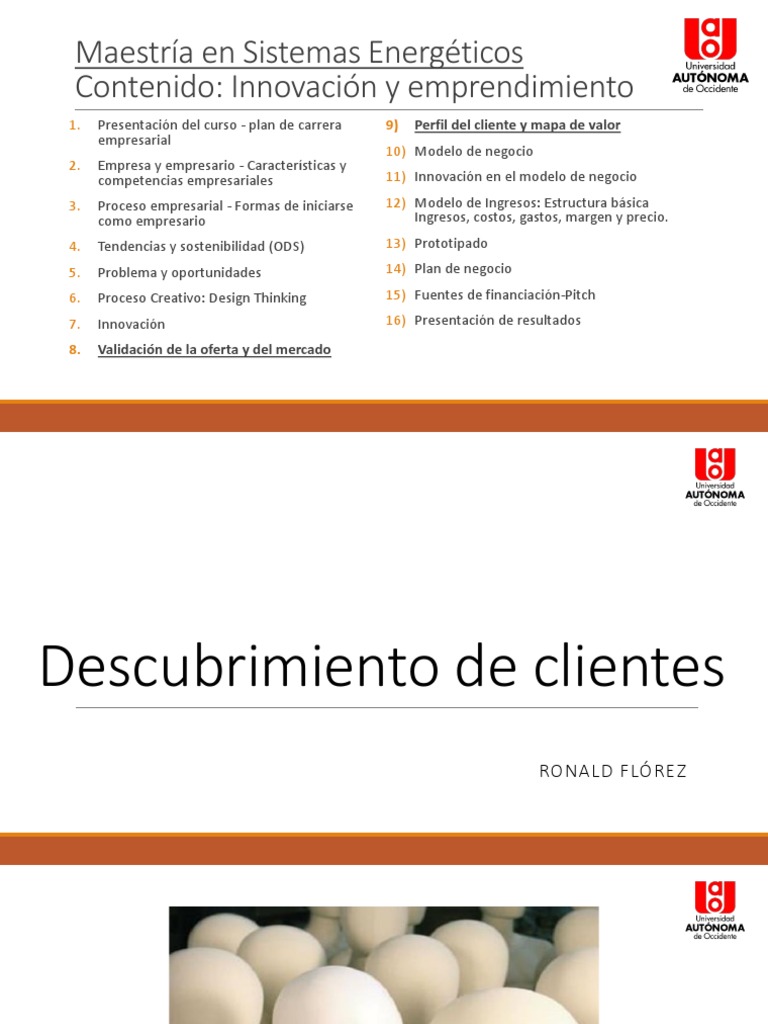 Maestría en Sistemas Energéticos
Contenido: Innovación y emprendimiento

Universidad
AUTÓNOMA
de Occidente

1. Presentación del curso - plan de carrera empresarial
2. Empresa y empresario - Características y competencias empresariales
3. Proceso empresarial - Formas de iniciarse como empresario
4. Tendencias y sostenibilidad (ODS)
5. Problema y oportunidades
6. Proceso Creativo: Design Thinking
7. Innovación
8. Validación de la oferta y del mercado

9) Perfil del cliente y mapa de valor
10) Modelo de negocio
11) Innovación en el modelo de negocio
12) Modelo de Ingresos: Estructura básica Ingresos, costos, gastos, margen y precio.
13) Prototipado
14) Plan de negocio
15) Fuentes de financiación-Pitch
16) Presentación de resultados

Universidad
AUTÓNOMA
de Occidente

Descubrimiento de clientes

RONALD FLÓREZ

Universidad
AUTÓNOMA
de Occidente